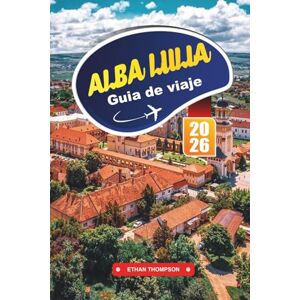 ALBA IULIA
Guia de viaje

20
26

ETHAN THOMPSON